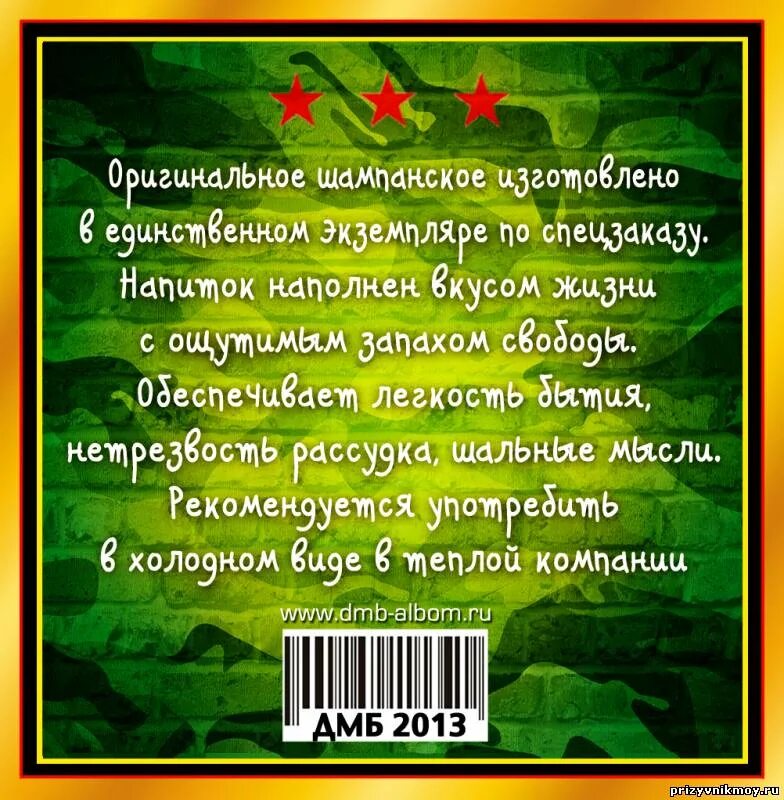 Оригинальное шампанское изготовлено в единственном экземпляре по спецзаказу. Напиток наполнен вкусом жизни с ощутимым запахом свободы. Обеспечивает легкость бытия, нетрезвость рассудка, шальные мысли. Рекомендуется употребить в холодном виде в теплой компании

www.dmb-albom.ru

ДМБ 2013

prizyvnikmoy.ru